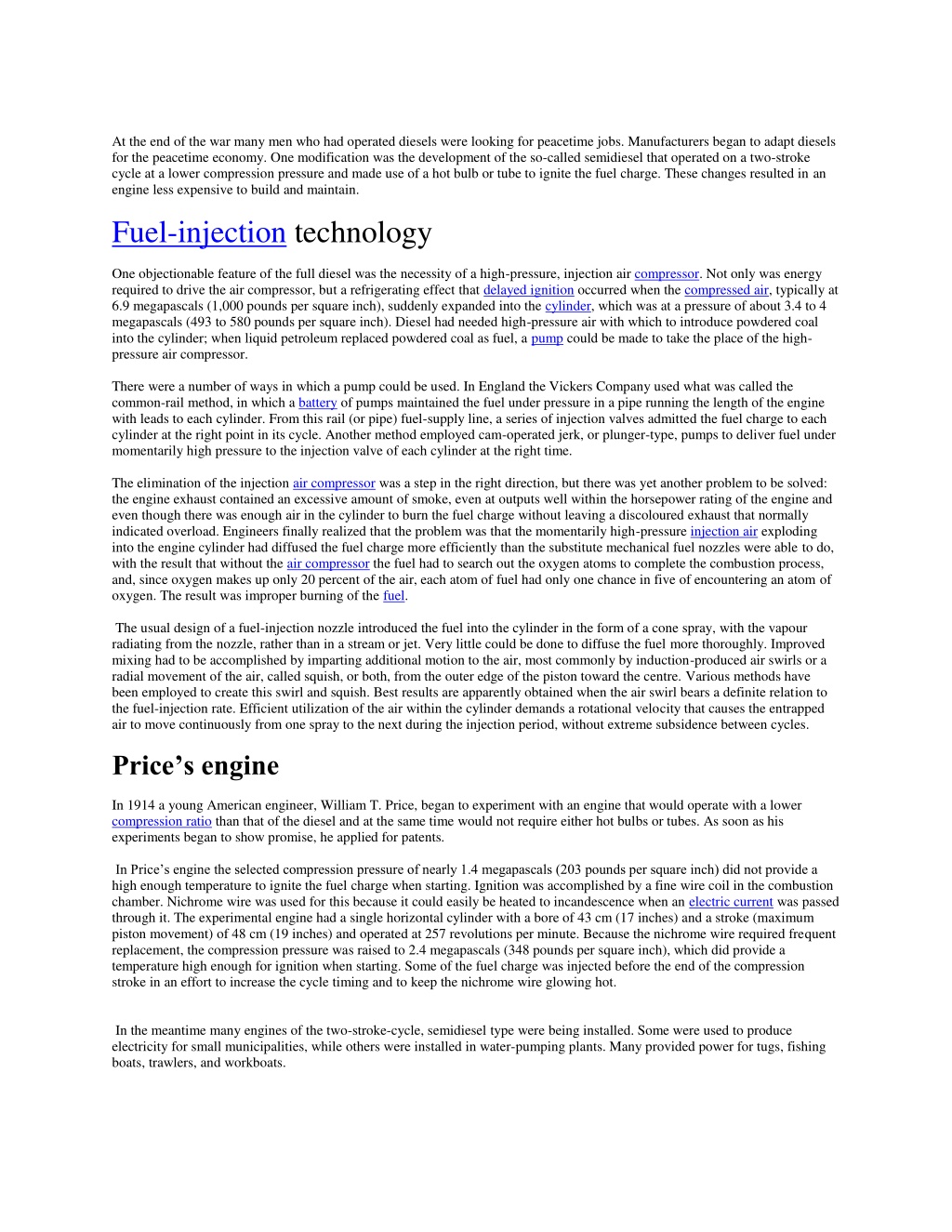 At the end of the war many men who had operated diesels were looking for peacetime jobs. Manufacturers began to adapt diesels for the peacetime economy. One modification was the development of the so-called semidiesel that operated on a two-stroke cycle at a lower compression pressure and made use of a hot bulb or tube to ignite the fuel charge. These changes resulted in an engine less expensive to build and maintain.

Fuel-injection technology

One objectionable feature of the full diesel was the necessity of a high-pressure, injection air compressor. Not only was energy required to drive the air compressor, but a refrigerating effect that delayed ignition occurred when the compressed air, typically at 6.9 megapascals (1,000 pounds per square inch), suddenly expanded into the cylinder, which was at a pressure of about 3.4 to 4 megapascals (493 to 580 pounds per square inch). Diesel had needed high-pressure air with which to introduce powdered coal into the cylinder; when liquid petroleum replaced powdered coal as fuel, a pump could be made to take the place of the high-pressure air compressor.

There were a number of ways in which a pump could be used. In England the Vickers Company used what was called the common-rail method, in which a battery of pumps maintained the fuel under pressure in a pipe running the length of the engine with leads to each cylinder. From this rail (or pipe) fuel-supply line, a series of injection valves admitted the fuel charge to each cylinder at the right point in its cycle. Another method employed cam-operated jerk, or plunger-type, pumps to deliver fuel under momentarily high pressure to the injection valve of each cylinder at the right time.

The elimination of the injection air compressor was a step in the right direction, but there was yet another problem to be solved: the engine exhaust contained an excessive amount of smoke, even at outputs well within the horsepower rating of the engine and even though there was enough air in the cylinder to burn the fuel charge without leaving a discoloured exhaust that normally indicated overload. Engineers finally realized that the problem was that the momentarily high-pressure injection air exploding into the engine cylinder had diffused the fuel charge more efficiently than the substitute mechanical fuel nozzles were able to do, with the result that without the air compressor the fuel had to search out the oxygen atoms to complete the combustion process, and, since oxygen makes up only 20 percent of the air, each atom of fuel had only one chance in five of encountering an atom of oxygen. The result was improper burning of the fuel.

The usual design of a fuel-injection nozzle introduced the fuel into the cylinder in the form of a cone spray, with the vapour radiating from the nozzle, rather than in a stream or jet. Very little could be done to diffuse the fuel more thoroughly. Improved mixing had to be accomplished by imparting additional motion to the air, most commonly by induction-produced air swirls or a radial movement of the air, called squish, or both, from the outer edge of the piston toward the centre. Various methods have been employed to create this swirl and squish. Best results are apparently obtained when the air swirl bears a definite relation to the fuel-injection rate. Efficient utilization of the air within the cylinder demands a rotational velocity that causes the entrapped air to move continuously from one spray to the next during the injection period, without extreme subsidence between cycles.

Price’s engine

In 1914 a young American engineer, William T. Price, began to experiment with an engine that would operate with a lower compression ratio than that of the diesel and at the same time would not require either hot bulbs or tubes. As soon as his experiments began to show promise, he applied for patents.

In Price’s engine the selected compression pressure of nearly 1.4 megapascals (203 pounds per square inch) did not provide a high enough temperature to ignite the fuel charge when starting. Ignition was accomplished by a fine wire coil in the combustion chamber. Nichrome wire was used for this because it could easily be heated to incandescence when an electric current was passed through it. The experimental engine had a single horizontal cylinder with a bore of 43 cm (17 inches) and a stroke (maximum piston movement) of 48 cm (19 inches) and operated at 257 revolutions per minute. Because the nichrome wire required frequent replacement, the compression pressure was raised to 2.4 megapascals (348 pounds per square inch), which did provide a temperature high enough for ignition when starting. Some of the fuel charge was injected before the end of the compression stroke in an effort to increase the cycle timing and to keep the nichrome wire glowing hot.

In the meantime many engines of the two-stroke-cycle, semidiesel type were being installed. Some were used to produce electricity for small municipalities, while others were installed in water-pumping plants. Many provided power for tugs, fishing boats, trawlers, and workboats.